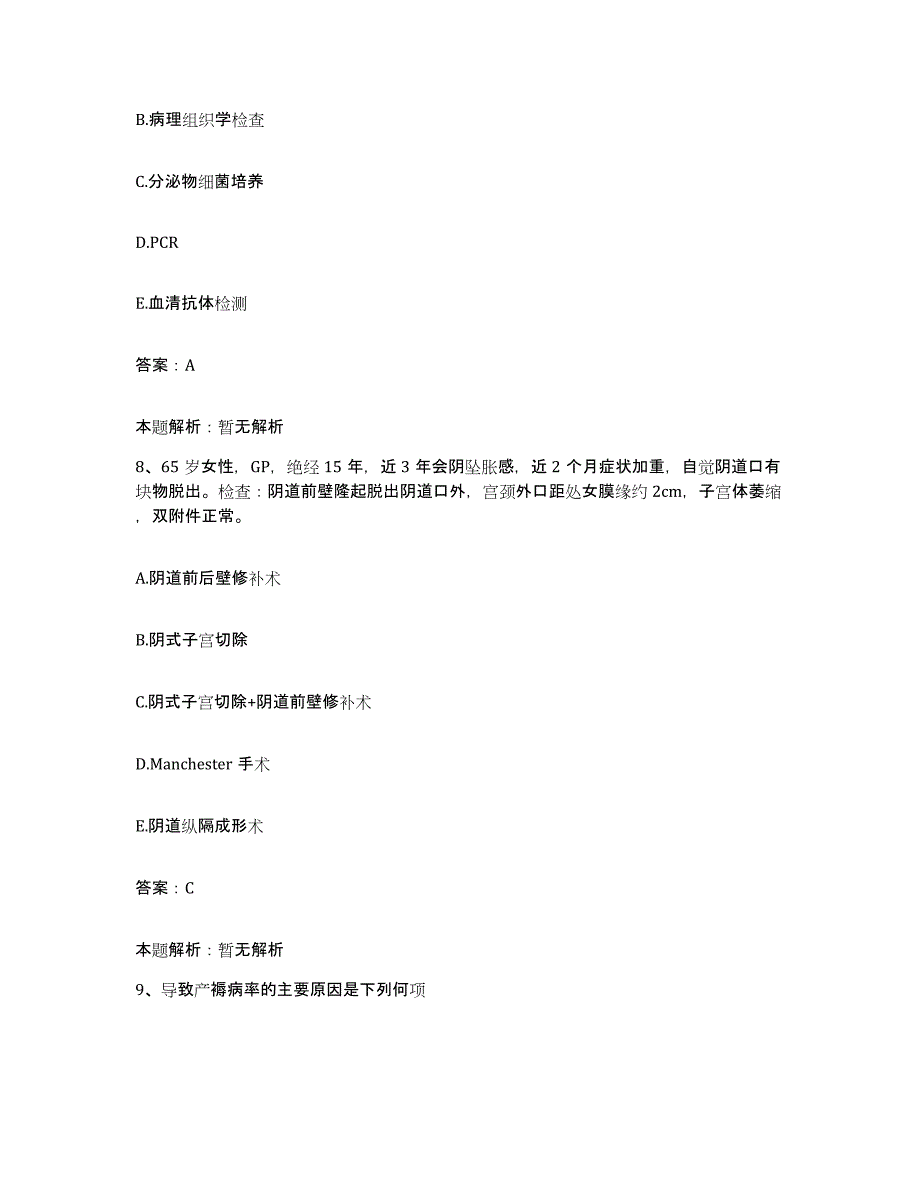 B.病理组织学检查

C.分泌物细菌培养

D.PCR

E.血清抗体检测

答案：A

本题解析：暂无解析

8、65岁女性，GP，绝经15年，近3年会阴坠胀感，近2个月症状加重，自觉阴道口有块物脱出。检查：阴道前壁隆起脱出阴道口外，宫颈外口距处女膜缘约2cm，子宫体萎缩，双附件正常。

A.阴道前后壁修补术

B.阴式子宫切除

C.阴式子宫切除+阴道前壁修补术

D.Manchester 手术

E.阴道纵隔成形术

答案：C

本题解析：暂无解析

9、导致产褥病率的主要原因是下列何项